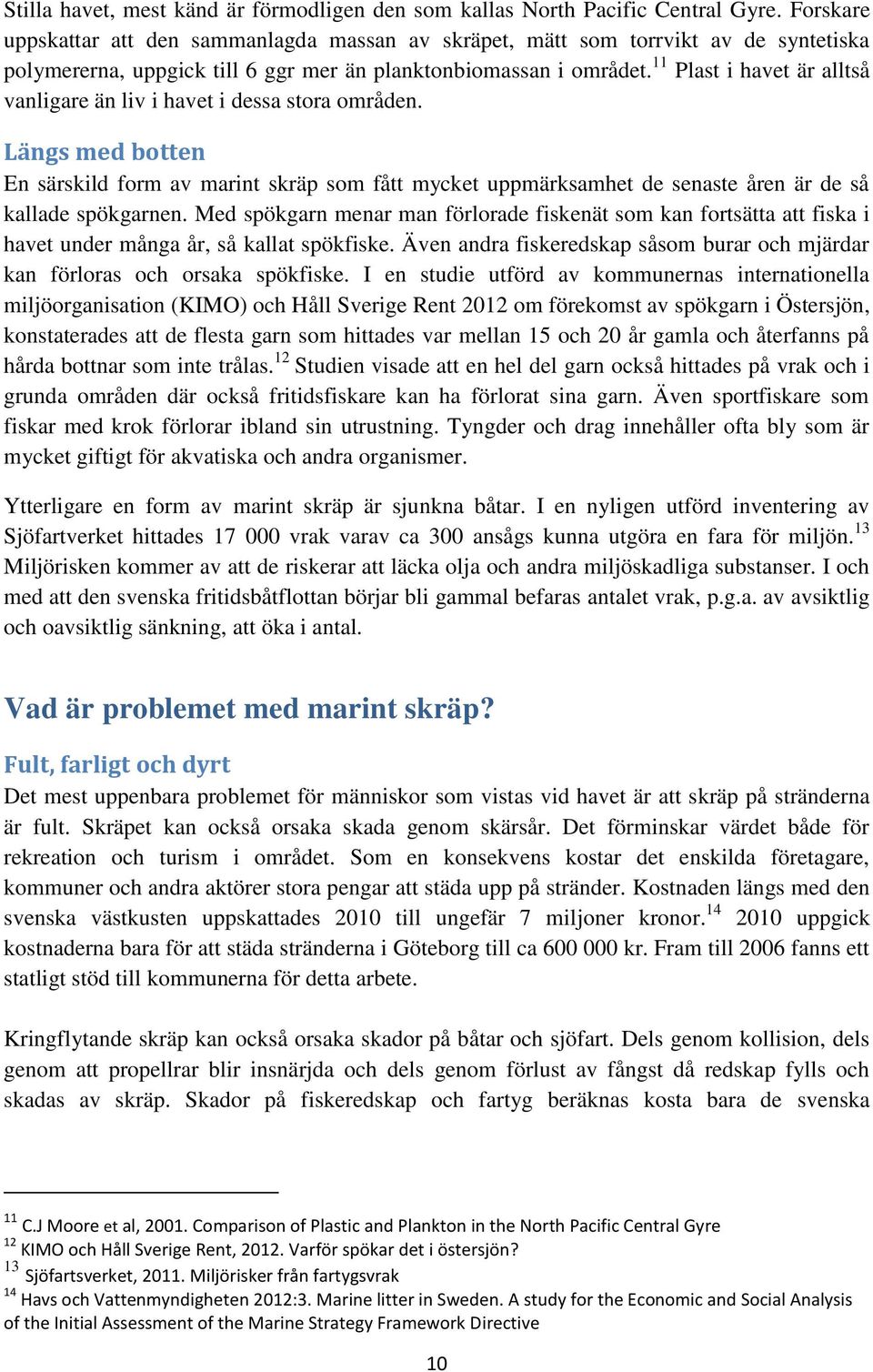 Stilla havet, mest känd är förmodligen den som kallas North Pacific Central Gyre. Forskare uppskattar att den sammanlagda massan av skräpet, mätt som torrvikt av de syntetiska polymererna, uppgick till 6 ggr mer än planktonbiomassan i området.$^{11}$ Plast i havet är alltså vanligare än liv i havet i dessa stora områden.

Längs med botten

En särskild form av marint skräp som fått mycket uppmärksamhet de senaste åren är de så kallade spökgarnen. Med spökgarn menar man förlorade fiskenät som kan fortsätta att fiska i havet under många år, så kallat spökfiske. Även andra fiskeredskap såsom burar och mjärdar kan förloras och orsaka spökfiske. I en studie utförd av kommunernas internationella miljöorganisation (KIMO) och Håll Sverige Rent 2012 om förekomst av spökgarn i Östersjön, konstaterades att de flesta garn som hittades var mellan 15 och 20 år gamla och återfanns på hårda bottnar som inte trålas.$^{12}$ Studien visade att en hel del garn också hittades på vrak och i grunda områden där också fritidsfiskare kan ha förlorat sina garn. Även sportfiskare som fiskar med krok förlorar ibland sin utrustning. Tyngder och drag innehåller ofta bly som är mycket giftigt för akvatiska och andra organismer.

Ytterligare en form av marint skräp är sjunkna båtar. I en nyligen utförd inventering av Sjöfartverket hittades 17 000 vrak varav ca 300 ansågs kunna utgöra en fara för miljön.$^{13}$ Miljörisken kommer av att de riskerar att läcka olja och andra miljöskadliga substanser. I och med att den svenska fritidsbåtflottan börjar bli gammal befaras antalet vrak, p.g.a. av avsiktlig och oavsiktlig sänkning, att öka i antal.

Vad är problemet med marint skräp?

Fult, farligt och dyrt

Det mest uppenbara problemet för människor som vistas vid havet är att skräp på stränderna är fult. Skräpet kan också orsaka skada genom skärsår. Det förminskar värdet både för rekreation och turism i området. Som en konsekvens kostar det enskilda företagare, kommuner och andra aktörer stora pengar att städa upp på stränder. Kostnaden längs med den svenska västkusten uppskattades 2010 till ungefär 7 miljoner kronor.$^{14}$ 2010 uppgick kostnaderna bara för att städa stränderna i Göteborg till ca 600 000 kr. Fram till 2006 fanns ett statligt stöd till kommunerna för detta arbete.

Kringflytande skräp kan också orsaka skador på båtar och sjöfart. Dels genom kollision, dels genom att propellrar blir insnärjda och dels genom förlust av fångst då redskap fylls och skadas av skräp. Skador på fiskeredskap och fartyg beräknas kosta bara de svenska

$^{11}$ C.J Moore et al, 2001. Comparison of Plastic and Plankton in the North Pacific Central Gyre
$^{12}$ KIMO och Håll Sverige Rent, 2012. Varför spökar det i östersjön?
$^{13}$ Sjöfartsverket, 2011. Miljörisker från fartygsvrak
$^{14}$ Havs och Vattenmyndigheten 2012:3. Marine litter in Sweden. A study for the Economic and Social Analysis of the Initial Assessment of the Marine Strategy Framework Directive

10